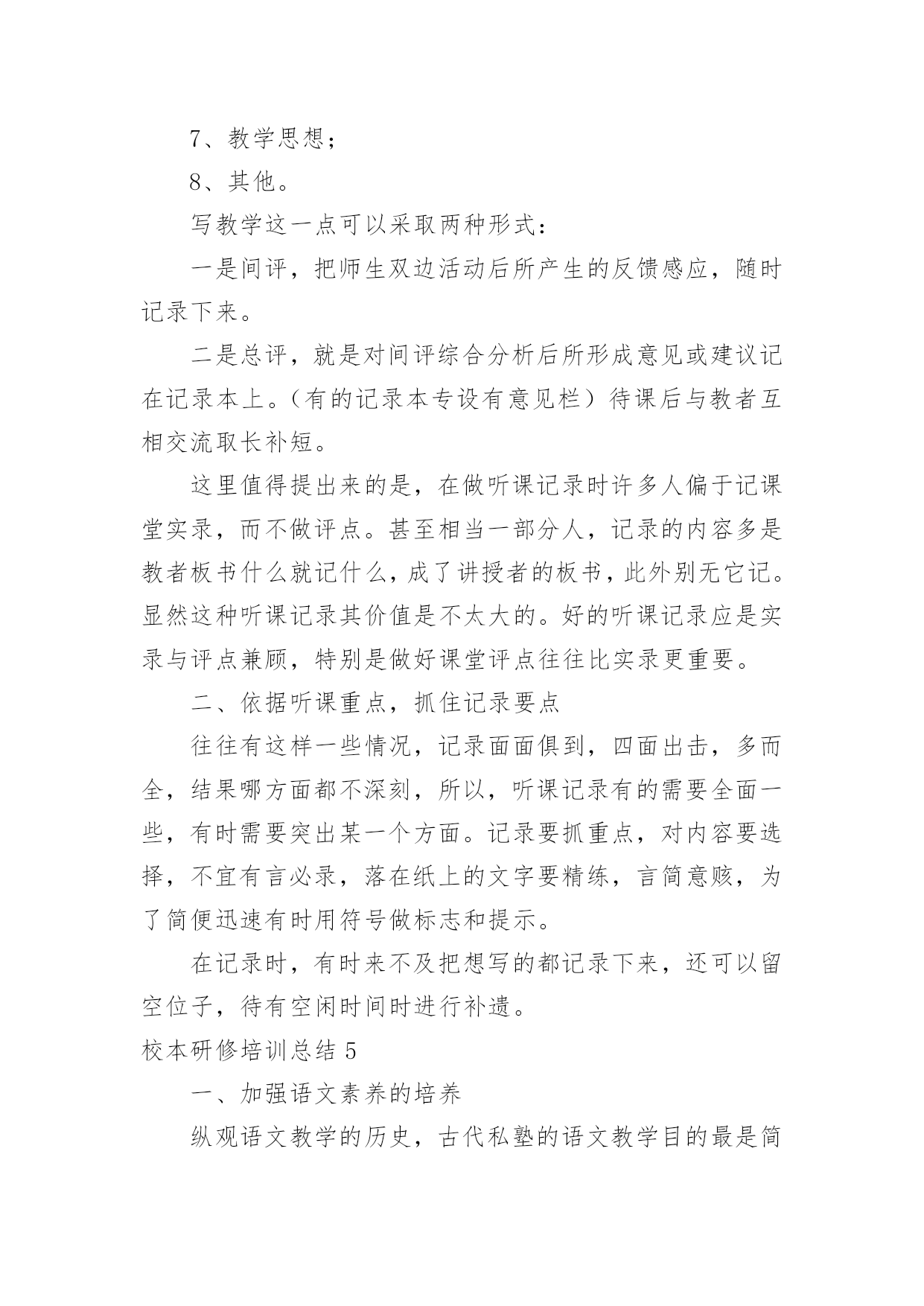 7、教学思想；

8、其他。

写教学这一点可以采取两种形式：

一是间评，把师生双边活动后所产生的反馈感应，随时记录下来。

二是总评，就是对间评综合分析后所形成意见或建议记在记录本上。（有的记录本专设有意见栏）待课后与教者互相交流取长补短。

这里值得提出来的是，在做听课记录时许多人偏于记课堂实录，而不做评点。甚至相当一部分人，记录的内容多是教者板书什么就记什么，成了讲授者的板书，此外别无它记。显然这种听课记录其价值是不太大的。好的听课记录应是实录与评点兼顾，特别是做好课堂评点往往比实录更重要。

二、依据听课重点，抓住记录要点

往往有这样一些情况，记录面面俱到，四面出击，多而全，结果哪方面都不深刻，所以，听课记录有的需要全面一些，有时需要突出某一个方面。记录要抓重点，对内容要选择，不宜有言必录，落在纸上的文字要精练，言简意赅，为了简便迅速有时用符号做标志和提示。

在记录时，有时来不及把想写的都记录下来，还可以留空位子，待有空闲时间时进行补遗。

校本研修培训总结 5

一、加强语文素养的培养

纵观语文教学的历史，古代私塾的语文教学目的最是简